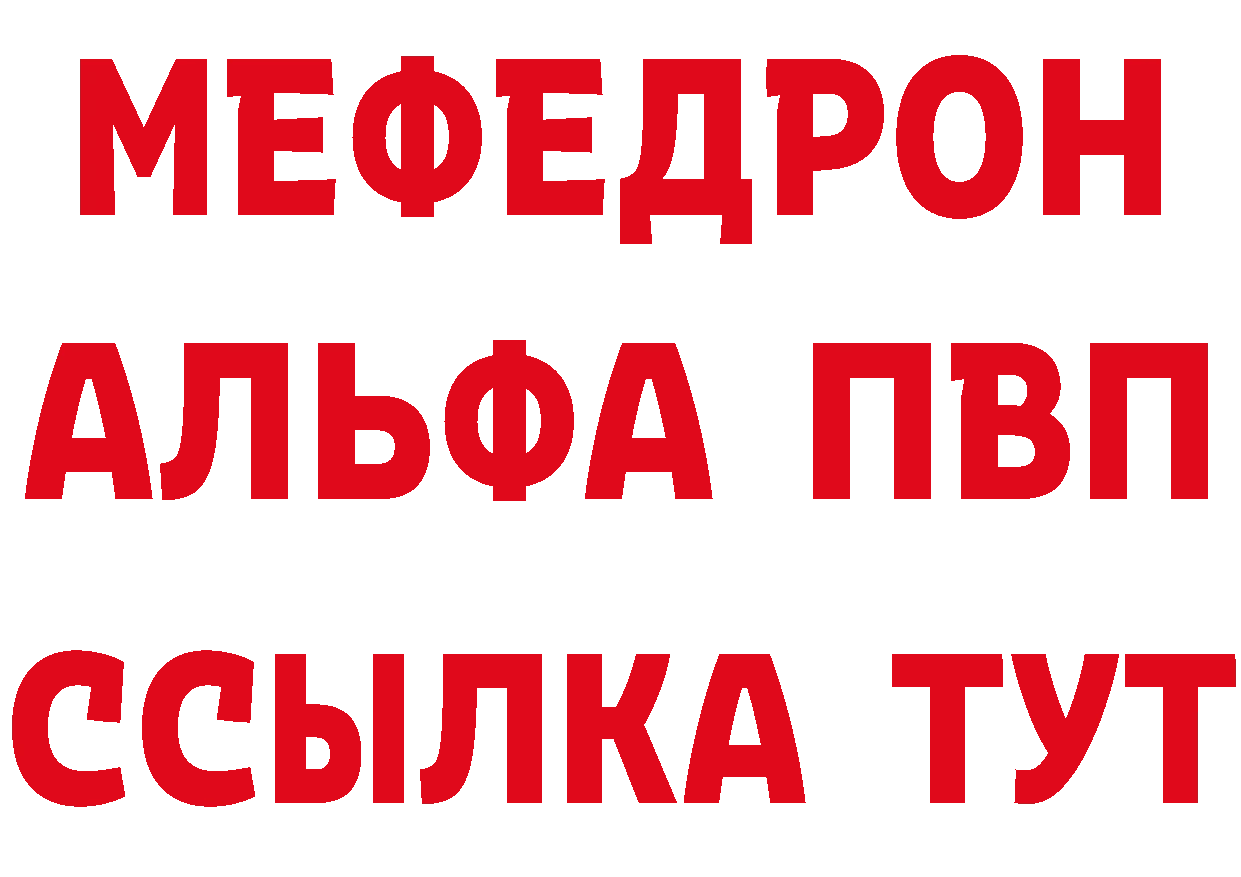 МЕФЕДРОН
АЛЬФА ПВП
ССЫЛКА ТУТ